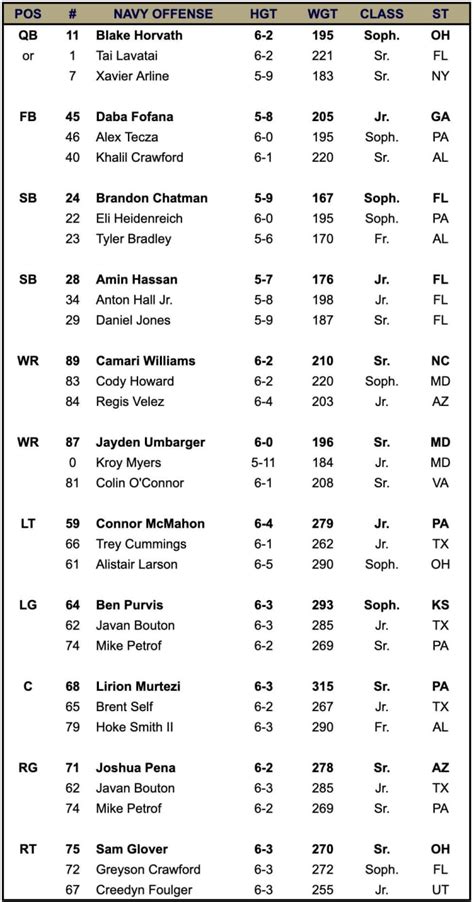 | POS | # | NAVY OFFENSE | HGT | WGT | CLASS | ST |
|---|---|---|---|---|---|---|
| QB | 11 | Blake Horvath | 6-2 | 195 | Soph. | OH |
| or | 1 | Tai Lavatai | 6-2 | 221 | Sr. | FL |
| | 7 | Xavier Arline | 5-9 | 183 | Sr. | NY |
| FB | 45 | Daba Fofana | 5-8 | 205 | Jr. | GA |
| | 46 | Alex Tecza | 6-0 | 195 | Soph. | PA |
| | 40 | Khalil Crawford | 6-1 | 220 | Sr. | AL |
| SB | 24 | Brandon Chatman | 5-9 | 167 | Soph. | FL |
| | 22 | Eli Heidenreich | 6-0 | 195 | Soph. | PA |
| | 23 | Tyler Bradley | 5-6 | 170 | Fr. | AL |
| SB | 28 | Amin Hassan | 5-7 | 176 | Jr. | FL |
| | 34 | Anton Hall Jr. | 5-8 | 198 | Jr. | FL |
| | 29 | Daniel Jones | 5-9 | 187 | Sr. | FL |
| WR | 89 | Camari Williams | 6-2 | 210 | Sr. | NC |
| | 83 | Cody Howard | 6-2 | 220 | Soph. | MD |
| | 84 | Regis Velez | 6-4 | 203 | Jr. | AZ |
| WR | 87 | Jayden Umbarger | 6-0 | 196 | Sr. | MD |
| | 0 | Kroy Myers | 5-11 | 184 | Jr. | MD |
| | 81 | Colin O'Connor | 6-1 | 208 | Sr. | VA |
| LT | 59 | Connor McMahon | 6-4 | 279 | Jr. | PA |
| | 66 | Trey Cummings | 6-1 | 262 | Jr. | TX |
| | 61 | Alistair Larson | 6-5 | 290 | Soph. | OH |
| LG | 64 | Ben Purvis | 6-3 | 293 | Soph. | KS |
| | 62 | Javan Bouton | 6-3 | 285 | Jr. | TX |
| | 74 | Mike Petrof | 6-2 | 269 | Sr. | PA |
| C | 68 | Lirion Murtezi | 6-3 | 315 | Sr. | PA |
| | 65 | Brent Self | 6-2 | 267 | Jr. | TX |
| | 79 | Hoke Smith II | 6-3 | 290 | Fr. | AL |
| RG | 71 | Joshua Pena | 6-2 | 278 | Sr. | AZ |
| | 62 | Javan Bouton | 6-3 | 285 | Jr. | TX |
| | 74 | Mike Petrof | 6-2 | 269 | Sr. | PA |
| RT | 75 | Sam Glover | 6-3 | 270 | Sr. | OH |
| | 72 | Greyson Crawford | 6-3 | 272 | Soph. | FL |
| | 67 | Creedyn Foulger | 6-3 | 255 | Jr. | UT |